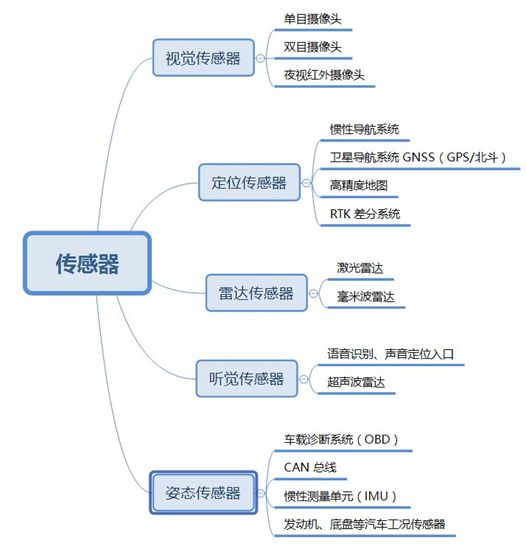 传感器

视觉传感器
单目摄像头
双目摄像头
夜视红外摄像头

定位传感器
惯性导航系统
卫星导航系统 GNSS（GPS/北斗）
高精度地图
RTK 差分系统

雷达传感器
激光雷达
毫米波雷达

听觉传感器
语音识别、声音定位入口
超声波雷达

姿态传感器
车载诊断系统（OBD）
CAN 总线
惯性测量单元（IMU）
发动机、底盘等汽车工况传感器